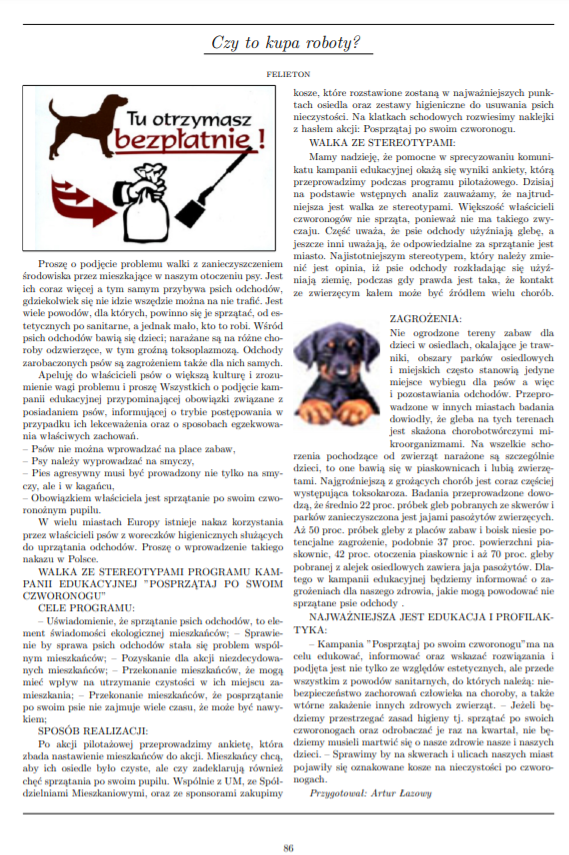 Czy to kupa roboty?

FELIETON

Tu otrzymasz bezpłatnie!

Proszę o podjęcie problemu walki z zanieczyszczeniem środowiska przez mieszkające w naszym otoczeniu psy. Jest ich coraz więcej a tym samym przybywa psich odchodów, gdziekolwiek się nie idzie wszędzie można na nie trafić. Jest wiele powodów, dla których, powinno się je sprzątać, od estetycznych po sanitarne, a jednak mało, kto to robi. Wśród psich odchodów bawią się dzieci; narażane są na różne choroby odzwierzęce, w tym groźną toksoplazmozą. Odchody zarobaczonych psów są zagrożeniem także dla nich samych.

Apeluję do właścicieli psów o większą kulturę i zrozumienie wagi problemu i proszę Wszystkich o podjęcie kampanii edukacyjnej przypominającej obowiązki związane z posiadaniem psów, informującej o trybie postępowania w przypadku ich lekceważenia oraz o sposobach egzekwowania właściwych zachowań.
– Psów nie można wprowadzać na place zabaw,
– Psy należy wyprowadzać na smyczy,
– Pies agresywny musi być prowadzony nie tylko na smyczy, ale i w kagańcu,
– Obowiązkiem właściciela jest sprzątanie po swoim czworonożnym pupilu.

W wielu miastach Europy istnieje nakaz korzystania przez właścicieli psów z woreczków higienicznych służących do uprzątania odchodów. Proszę o wprowadzenie takiego nakazu w Polsce.

WALKA ZE STEREOTYPAMI PROGRAMU KAMPANII EDUKACYJNEJ "POSPRZĄTAJ PO SWOIM CZWORONOGU"

CELE PROGRAMU:

– Uświadomienie, że sprzątanie psich odchodów, to element świadomości ekologicznej mieszkańców; – Sprawienie by sprawa psich odchodów stała się problem wspólnym mieszkańców; – Pozyskanie dla akcji niezdecydowanych mieszkańców; – Przekonanie mieszkańców, że mogą mieć wpływ na utrzymanie czystości w ich miejscu zamieszkania; – Przekonanie mieszkańców, że posprzątanie po swoim psie nie zajmuje wiele czasu, że może być nawykiem;

SPOSÓB REALIZACJI:

Po akcji pilotażowej przeprowadzimy ankietę, która zbada nastawienie mieszkańców do akcji. Mieszkańcy chcą, aby ich osiedle było czyste, ale czy zadeklarują również chęć sprzątania po swoim pupilu. Wspólnie z UM, ze Spółdzielniami Mieszkaniowymi, oraz ze sponsorami zakupimy kosze, które rozstawione zostaną w najważniejszych punktach osiedla oraz zestawy higieniczne do usuwania psich nieczystości. Na klatkach schodowych rozwiesimy naklejki z hasłem akcji: Posprzątaj po swoim czworonogu.

WALKA ZE STEREOTYPAMI:

Mamy nadzieję, że pomocne w sprecyzowaniu komunikatu kampanii edukacyjnej okażą się wyniki ankiety, którą przeprowadzimy podczas programu pilotażowego. Dzisiaj na podstawie wstępnych analiz zauważamy, że najtrudniejsza jest walka ze stereotypami. Większość właścicieli czworonogów nie sprząta, ponieważ nie ma takiego zwyczaju. Część uważa, że psie odchody użyźniają glebę, a jeszcze inni uważają, że odpowiedzialne za sprzątanie jest miasto. Najistotniejszym stereotypem, który należy zmienić jest opinia, iż psie odchody rozkładające się użyźniają ziemię, podczas gdy prawda jest taka, że kontakt ze zwierzęcym kałem może być źródłem wielu chorób.

ZAGROŻENIA:

Nie ogrodzone tereny zabaw dla dzieci w osiedlach, okalające je trawniki, obszary parków osiedlowych i miejskich często stanowią jedyne miejsce wybiegu dla psów a więc i pozostawiania odchodów. Przeprowadzone w innych miastach badania dowiodły, że gleba na tych terenach jest skażona chorobotwórczymi mikroorganizmami. Na wszelkie schorzenia pochodzące od zwierząt narażone są szczególnie dzieci, to one bawią się w piaskownicach i lubią zwierzętami. Najgroźniejszą z grożących chorób jest coraz częściej występująca toksokaroza. Badania przeprowadzone dowodzą, że średnio 22 proc. próbek gleb pobranych ze skwerów i parków zanieczyszczona jest jajami pasożytów zwierzęcych. Aż 50 proc. próbek gleby z placów zabaw i boisk niesie potencjalne zagrożenie, podobnie 37 proc. powierzchni piaskownic, 42 proc. otoczenia piaskownic i aż 70 proc. gleby pobranej z alejek osiedlowych zawiera jaja pasożytów. Dlatego w kampanii edukacyjnej będziemy informować o zagrożeniach dla naszego zdrowia, jakie mogą powodować nie sprzątane psie odchody .

NAJWAŻNIEJSZA JEST EDUKACJA I PROFILAKTYKA:

– Kampania "Posprzątaj po swoim czworonogu"ma na celu edukować, informować oraz wskazać rozwiązania i podjęta jest nie tylko ze względów estetycznych, ale przede wszystkim z powodów sanitarnych, do których należą: niebezpieczeństwo zachorowań człowieka na choroby, a także wtórne zakażenie innych zdrowych zwierząt. – Jeżeli będziemy przestrzegać zasad higieny tj. sprzątać po swoich czworonogach oraz odrobaczać je raz na kwartał, nie będziemy musieli martwić się o nasze zdrowie nasze i naszych dzieci. – Sprawimy by na skwerach i ulicach naszych miast pojawiły się oznakowane kosze na nieczystości po czworonogach.

Przygotował: Artur Łazowy

86